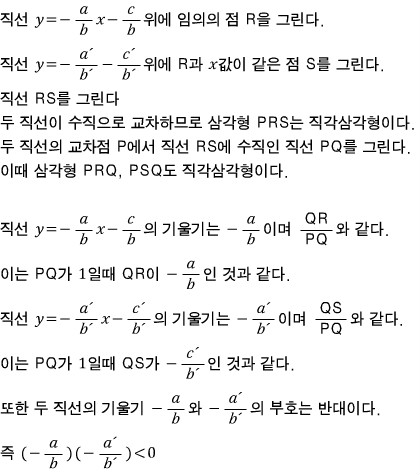 직선 $y=-\frac{a}{b}x-\frac{c}{b}$ 위에 임의의 점 R을 그린다.

직선 $y=-\frac{a'}{b'}-\frac{c'}{b'}$ 위에 R과 $x$값이 같은 점 S를 그린다.

직선 RS를 그린다
두 직선이 수직으로 교차하므로 삼각형 PRS는 직각삼각형이다.
두 직선의 교차점 P에서 직선 RS에 수직인 직선 PQ를 그린다.
이때 삼각형 PRQ, PSQ도 직각삼각형이다.

직선 $y=-\frac{a}{b}x-\frac{c}{b}$ 의 기울기는 $-\frac{a}{b}$ 이며 $\frac{QR}{PQ}$ 와 같다.

이는 PQ가 1일때 QR이 $-\frac{a}{b}$ 인 것과 같다.

직선 $y=-\frac{a'}{b'}x-\frac{c'}{b'}$ 의 기울기는 $-\frac{a'}{b'}$ 이며 $\frac{QS}{PQ}$ 와 같다.

이는 PQ가 1일때 QS가 $-\frac{c'}{b'}$ 인 것과 같다.

또한 두 직선의 기울기 $-\frac{a}{b}$ 와 $-\frac{a'}{b'}$ 의 부호는 반대이다.

즉 $(-\frac{a}{b})(-\frac{a'}{b'})<0$